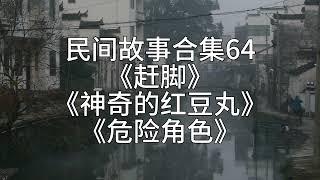 民间故事合集64
《赶脚》
《神奇的红豆丸》
《危险角色》